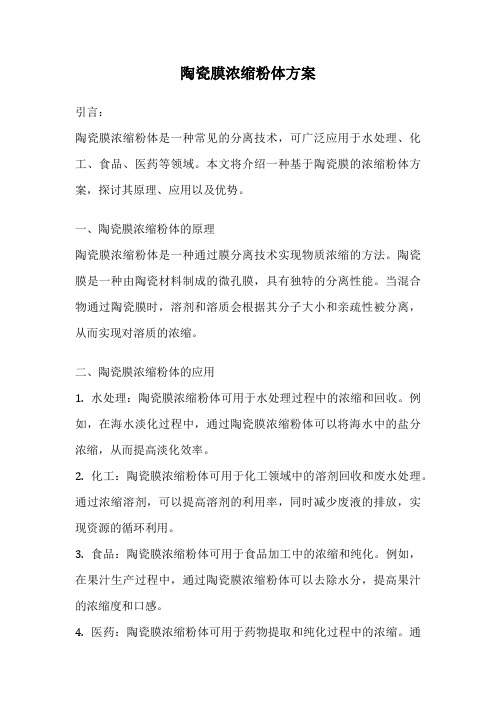 陶瓷膜浓缩粉体方案

引言：

陶瓷膜浓缩粉体是一种常见的分离技术，可广泛应用于水处理、化工、食品、医药等领域。本文将介绍一种基于陶瓷膜的浓缩粉体方案，探讨其原理、应用以及优势。

一、陶瓷膜浓缩粉体的原理

陶瓷膜浓缩粉体是一种通过膜分离技术实现物质浓缩的方法。陶瓷膜是一种由陶瓷材料制成的微孔膜，具有独特的分离性能。当混合物通过陶瓷膜时，溶剂和溶质会根据其分子大小和亲疏性被分离，从而实现对溶质的浓缩。

二、陶瓷膜浓缩粉体的应用

1. 水处理：陶瓷膜浓缩粉体可用于水处理过程中的浓缩和回收。例如，在海水淡化过程中，通过陶瓷膜浓缩粉体可以将海水中的盐分浓缩，从而提高淡化效率。

2. 化工：陶瓷膜浓缩粉体可用于化工领域中的溶剂回收和废水处理。通过浓缩溶剂，可以提高溶剂的利用率，同时减少废液的排放，实现资源的循环利用。

3. 食品：陶瓷膜浓缩粉体可用于食品加工中的浓缩和纯化。例如，在果汁生产过程中，通过陶瓷膜浓缩粉体可以去除水分，提高果汁的浓缩度和口感。

4. 医药：陶瓷膜浓缩粉体可用于药物提取和纯化过程中的浓缩。通